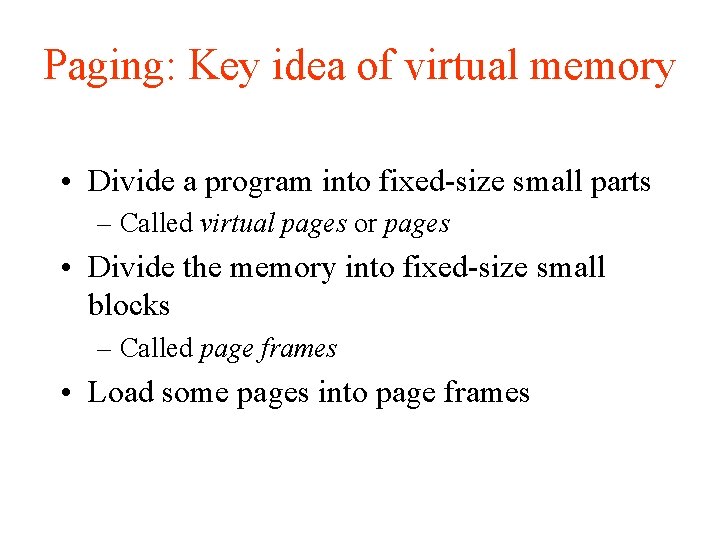 Paging: Key idea of virtual memory

• Divide a program into fixed-size small parts
– Called virtual pages or pages
• Divide the memory into fixed-size small blocks
– Called page frames
• Load some pages into page frames